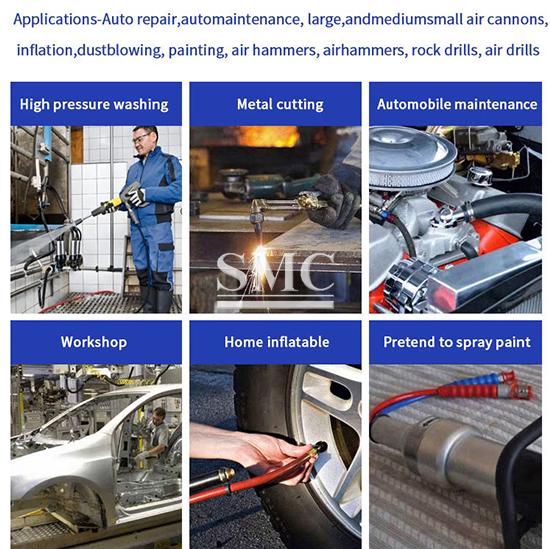 Applications-Auto repair,automaintenance, large,andmediumsmall air cannons, inflation,dustblowing, painting, air hammers, airhammers, rock drills, air drills

High pressure washing

Metal cutting

Automobile maintenance

Workshop

Home inflatable

Pretend to spray paint

SMC